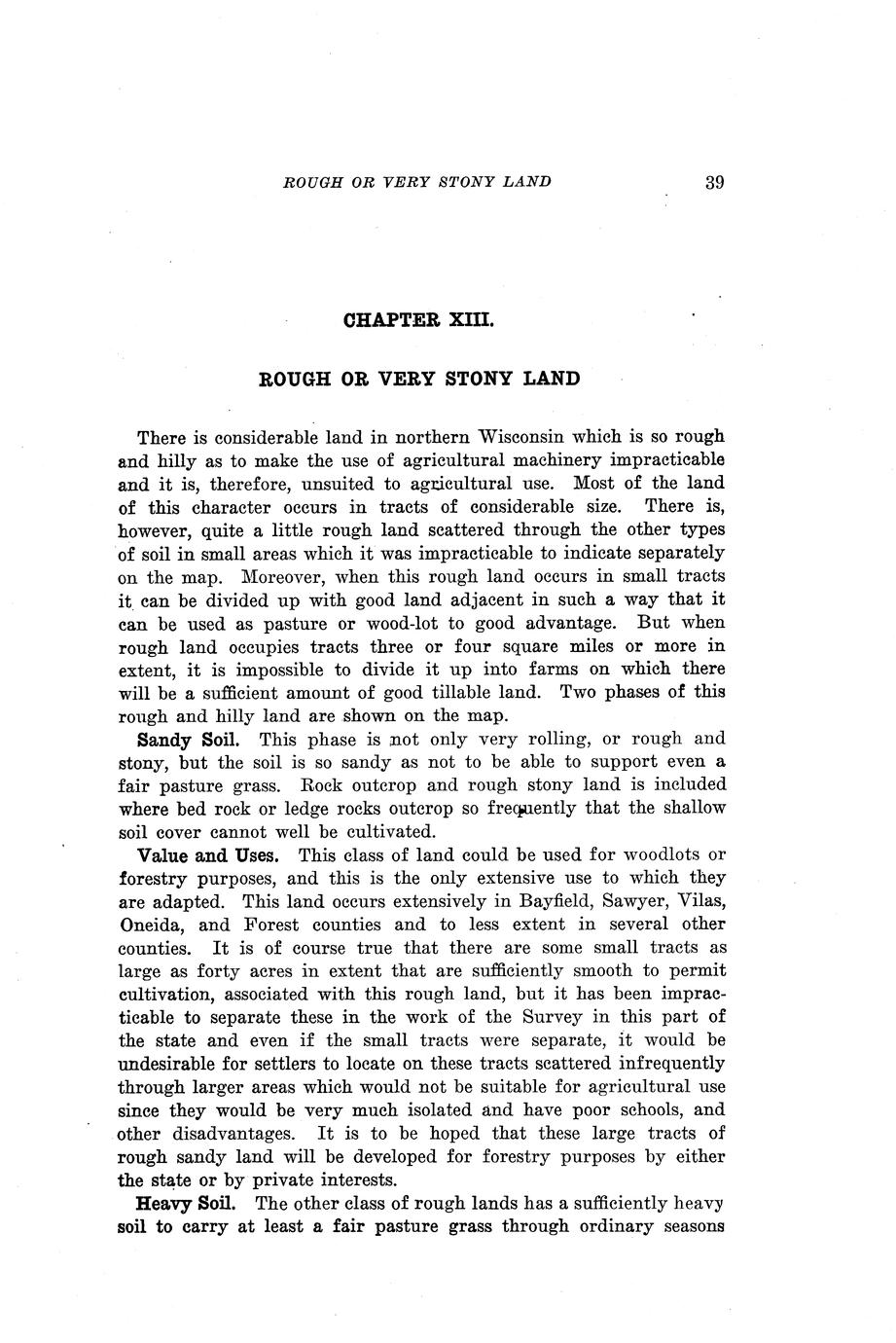 ROUGH OR VERY STONY LAND 39

CHAPTER XIII.

ROUGH OR VERY STONY LAND

There is considerable land in northern Wisconsin which is so rough and hilly as to make the use of agricultural machinery impracticable and it is, therefore, unsuited to agricultural use. Most of the land of this character occurs in tracts of considerable size. There is, however, quite a little rough land scattered through the other types of soil in small areas which it was impracticable to indicate separately on the map. Moreover, when this rough land occurs in small tracts it can be divided up with good land adjacent in such a way that it can be used as pasture or wood-lot to good advantage. But when rough land occupies tracts three or four square miles or more in extent, it is impossible to divide it up into farms on which there will be a sufficient amount of good tillable land. Two phases of this rough and hilly land are shown on the map.

Sandy Soil. This phase is not only very rolling, or rough and stony, but the soil is so sandy as not to be able to support even a fair pasture grass. Rock outcrop and rough stony land is included where bed rock or ledge rocks outcrop so frequently that the shallow soil cover cannot well be cultivated.

Value and Uses. This class of land could be used for woodlots or forestry purposes, and this is the only extensive use to which they are adapted. This land occurs extensively in Bayfield, Sawyer, Vilas, Oneida, and Forest counties and to less extent in several other counties. It is of course true that there are some small tracts as large as forty acres in extent that are sufficiently smooth to permit cultivation, associated with this rough land, but it has been impracticable to separate these in the work of the Survey in this part of the state and even if the small tracts were separate, it would be undesirable for settlers to locate on these tracts scattered infrequently through larger areas which would not be suitable for agricultural use since they would be very much isolated and have poor schools, and other disadvantages. It is to be hoped that these large tracts of rough sandy land will be developed for forestry purposes by either the state or by private interests.

Heavy Soil. The other class of rough lands has a sufficiently heavy soil to carry at least a fair pasture grass through ordinary seasons